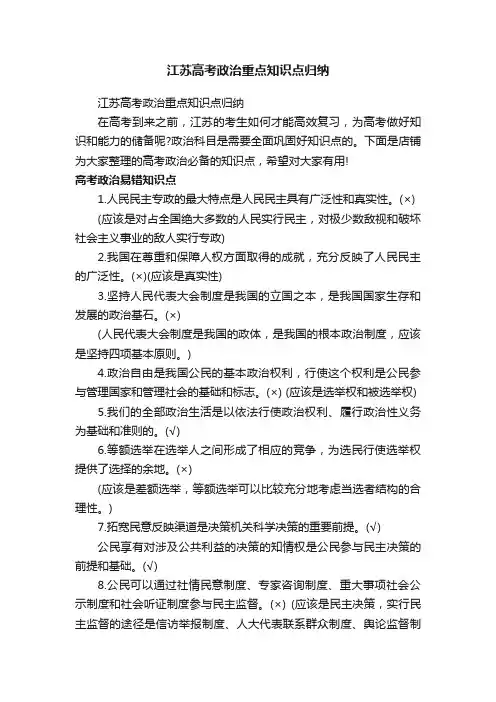 江苏高考政治重点知识点归纳

江苏高考政治重点知识点归纳

在高考到来之前，江苏的考生如何才能高效复习，为高考做好知识和能力的储备呢?政治科目是需要全面巩固好知识点的。下面是店铺为大家整理的高考政治必备的知识点，希望对大家有用!

高考政治易错知识点

1.人民民主专政的最大特点是人民民主具有广泛性和真实性。(×)

(应该是对占全国绝大多数的人民实行民主，对极少数敌视和破坏社会主义事业的敌人实行专政)

2.我国在尊重和保障人权方面取得的成就，充分反映了人民民主的广泛性。(×)(应该是真实性)

3.坚持人民代表大会制度是我国的立国之本，是我国国家生存和发展的政治基石。(×)

(人民代表大会制度是我国的政体，是我国的根本政治制度，应该是坚持四项基本原则。)

4.政治自由是我国公民的基本政治权利，行使这个权利是公民参与管理国家和管理社会的基础和标志。(×) (应该是选举权和被选举权)

5.我们的全部政治生活是以依法行使政治权利、履行政治性义务为基础和准则的。(√)

6.等额选举在选举人之间形成了相应的竞争，为选民行使选举权提供了选择的余地。(×)

(应该是差额选举，等额选举可以比较充分地考虑当选者结构的合理性。)

7.拓宽民意反映渠道是决策机关科学决策的重要前提。(√)

公民享有对涉及公共利益的决策的知情权是公民参与民主决策的前提和基础。(√)

8.公民可以通过社情民意制度、专家咨询制度、重大事项社会公示制度和社会听证制度参与民主监督。(×) (应该是民主决策，实行民主监督的途径是信访举报制度、人大代表联系群众制度、舆论监督制